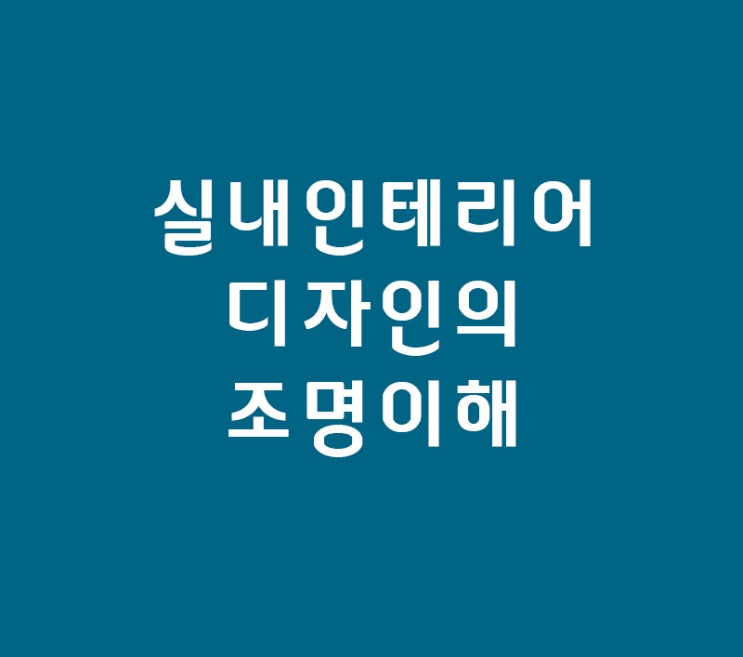 실내인테리어
디자인의
조명이해